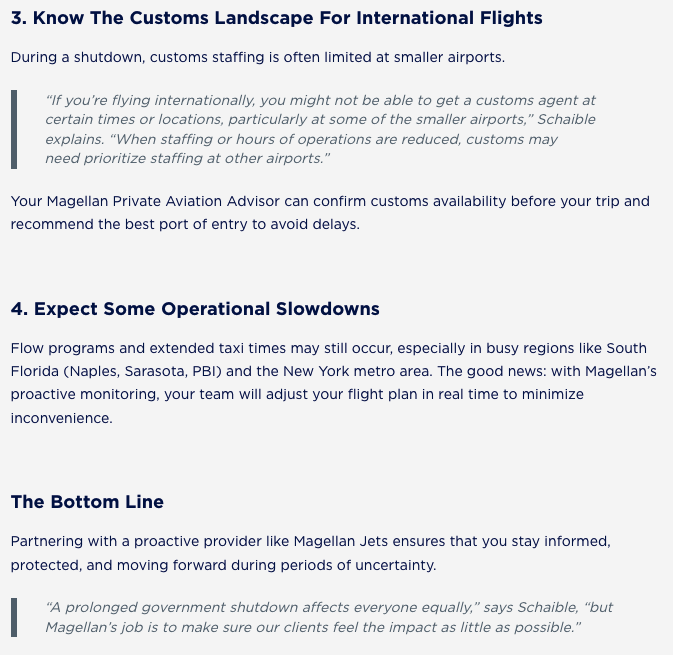 3. Know The Customs Landscape For International Flights

During a shutdown, customs staffing is often limited at smaller airports.

"If you're flying internationally, you might not be able to get a customs agent at certain times or locations, particularly at some of the smaller airports," Schaible explains. "When staffing or hours of operations are reduced, customs may need prioritize staffing at other airports."

Your Magellan Private Aviation Advisor can confirm customs availability before your trip and recommend the best port of entry to avoid delays.

4. Expect Some Operational Slowdowns

Flow programs and extended taxi times may still occur, especially in busy regions like South Florida (Naples, Sarasota, PBI) and the New York metro area. The good news: with Magellan's proactive monitoring, your team will adjust your flight plan in real time to minimize inconvenience.

The Bottom Line

Partnering with a proactive provider like Magellan Jets ensures that you stay informed, protected, and moving forward during periods of uncertainty.

"A prolonged government shutdown affects everyone equally," says Schaible, "but Magellan's job is to make sure our clients feel the impact as little as possible."